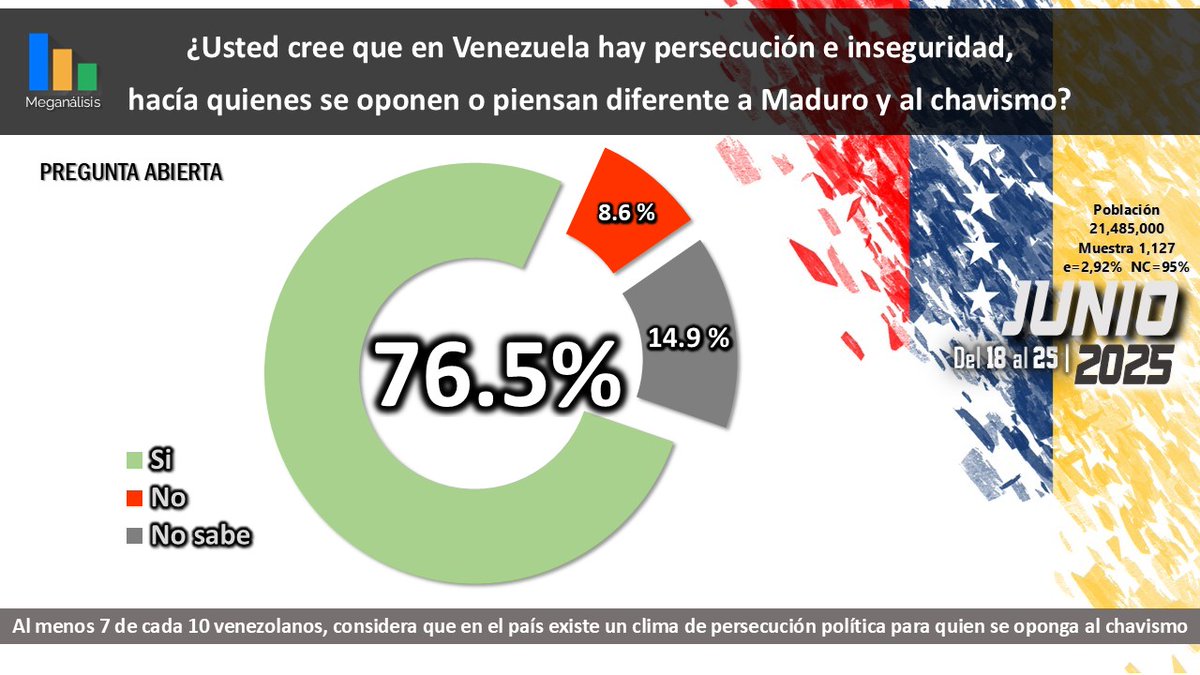 Meganálisis

¿Usted cree que en Venezuela hay persecución e inseguridad, hacía quienes se oponen o piensan diferente a Maduro y al chavismo?

PREGUNTA ABIERTA

8.6 %

14.9 %

76.5%

Si
No
No sabe

Población
21,485,000
Muestra 1,127
e=2,92% NC=95%

JUNIO
Del 18 al 25 | 2025

Al menos 7 de cada 10 venezolanos, considera que en el país existe un clima de persecución política para quien se oponga al chavismo